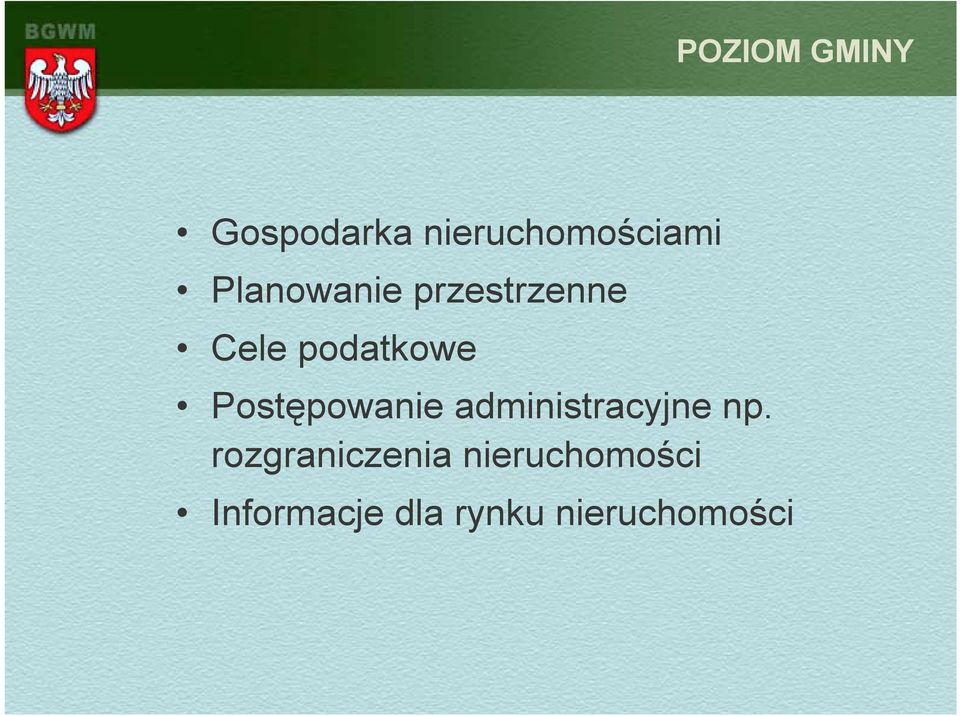 BGWM

POZIOM GMINY

• Gospodarka nieruchomościami
• Planowanie przestrzenne
• Cele podatkowe
• Postępowanie administracyjne np. rozgraniczenia nieruchomości
• Informacje dla rynku nieruchomości